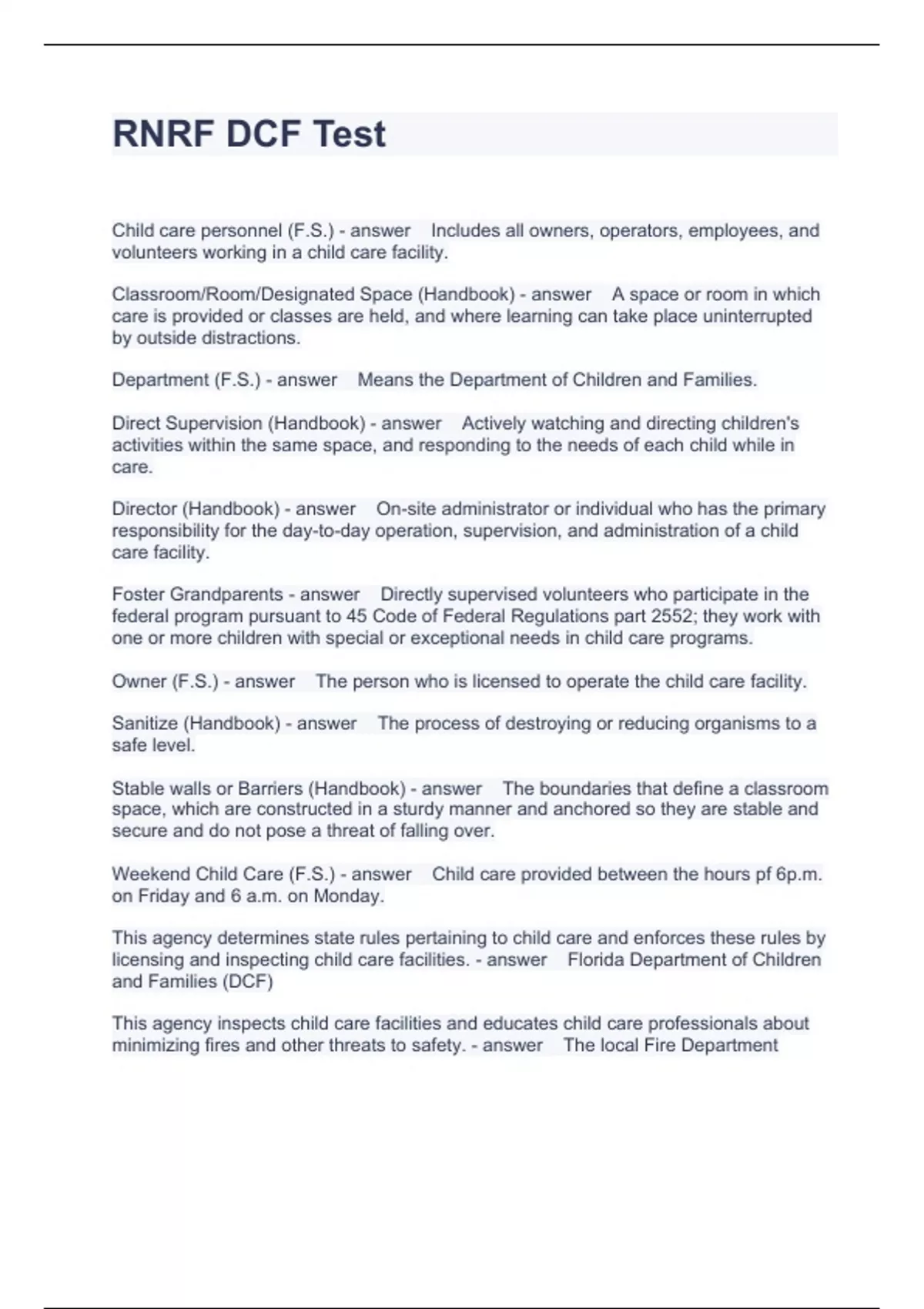 RNRF DCF Test

Child care personnel (F.S.) - answer Includes all owners, operators, employees, and volunteers working in a child care facility.

Classroom/Room/Designated Space (Handbook) - answer A space or room in which care is provided or classes are held, and where learning can take place uninterrupted by outside distractions.

Department (F.S.) - answer Means the Department of Children and Families.

Direct Supervision (Handbook) - answer Actively watching and directing children's activities within the same space, and responding to the needs of each child while in care.

Director (Handbook) - answer On-site administrator or individual who has the primary responsibility for the day-to-day operation, supervision, and administration of a child care facility.

Foster Grandparents - answer Directly supervised volunteers who participate in the federal program pursuant to 45 Code of Federal Regulations part 2552; they work with one or more children with special or exceptional needs in child care programs.

Owner (F.S.) - answer The person who is licensed to operate the child care facility.

Sanitize (Handbook) - answer The process of destroying or reducing organisms to a safe level.

Stable walls or Barriers (Handbook) - answer The boundaries that define a classroom space, which are constructed in a sturdy manner and anchored so they are stable and secure and do not pose a threat of falling over.

Weekend Child Care (F.S.) - answer Child care provided between the hours pf 6p.m. on Friday and 6 a.m. on Monday.

This agency determines state rules pertaining to child care and enforces these rules by licensing and inspecting child care facilities. - answer Florida Department of Children and Families (DCF)

This agency inspects child care facilities and educates child care professionals about minimizing fires and other threats to safety. - answer The local Fire Department